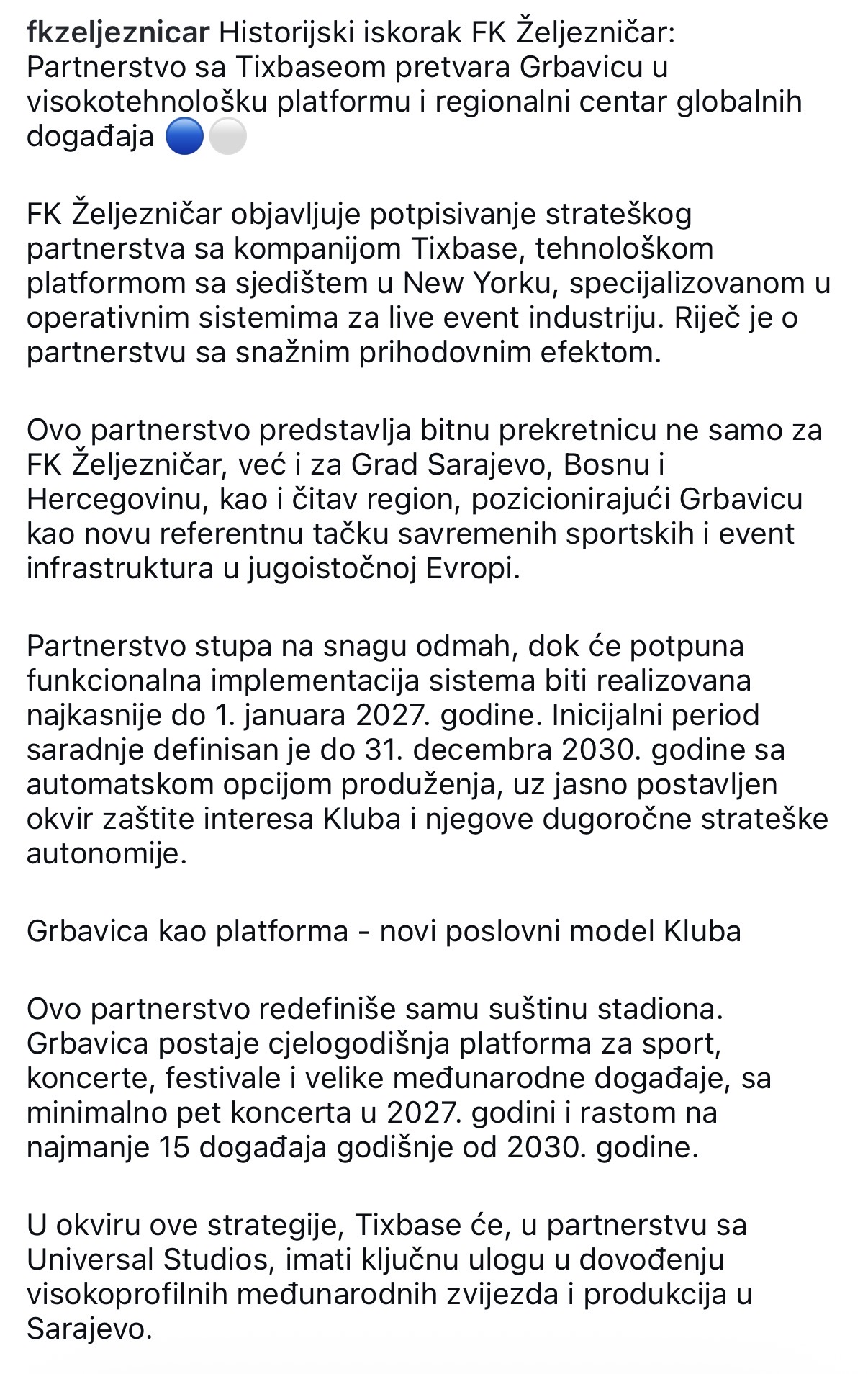 fkzeljeznicar Historijski iskorak FK Željezničar: Partnerstvo sa Tixbaseom pretvara Grbavicu u visokotehnološku platformu i regionalni centar globalnih događaja 🔵⚪

FK Željezničar objavljuje potpisivanje strateškog partnerstva sa kompanijom Tixbase, tehnološkom platformom sa sjedištem u New Yorku, specijalizovanom u operativnim sistemima za live event industriju. Riječ je o partnerstvu sa snažnim prihodovnim efektom.

Ovo partnerstvo predstavlja bitnu prekretnicu ne samo za FK Željezničar, već i za Grad Sarajevo, Bosnu i Hercegovinu, kao i čitav region, pozicionirajući Grbavicu kao novu referentnu tačku savremenih sportskih i event infrastruktura u jugoistočnoj Evropi.

Partnerstvo stupa na snagu odmah, dok će potpuna funkcionalna implementacija sistema biti realizovana najkasnije do 1. januara 2027. godine. Inicijalni period saradnje definisan je do 31. decembra 2030. godine sa automatskom opcijom produženja, uz jasno postavljen okvir zaštite interesa Kluba i njegove dugoročne strateške autonomije.

Grbavica kao platforma - novi poslovni model Kluba

Ovo partnerstvo redefiniše samu suštinu stadiona. Grbavica postaje cjelogodišnja platforma za sport, koncerte, festivale i velike međunarodne događaje, sa minimalno pet koncerta u 2027. godini i rastom na najmanje 15 događaja godišnje od 2030. godine.

U okviru ove strategije, Tixbase će, u partnerstvu sa Universal Studios, imati ključnu ulogu u dovođenju visokoprofilnih međunarodnih zvijezda i produkcija u Sarajevo.